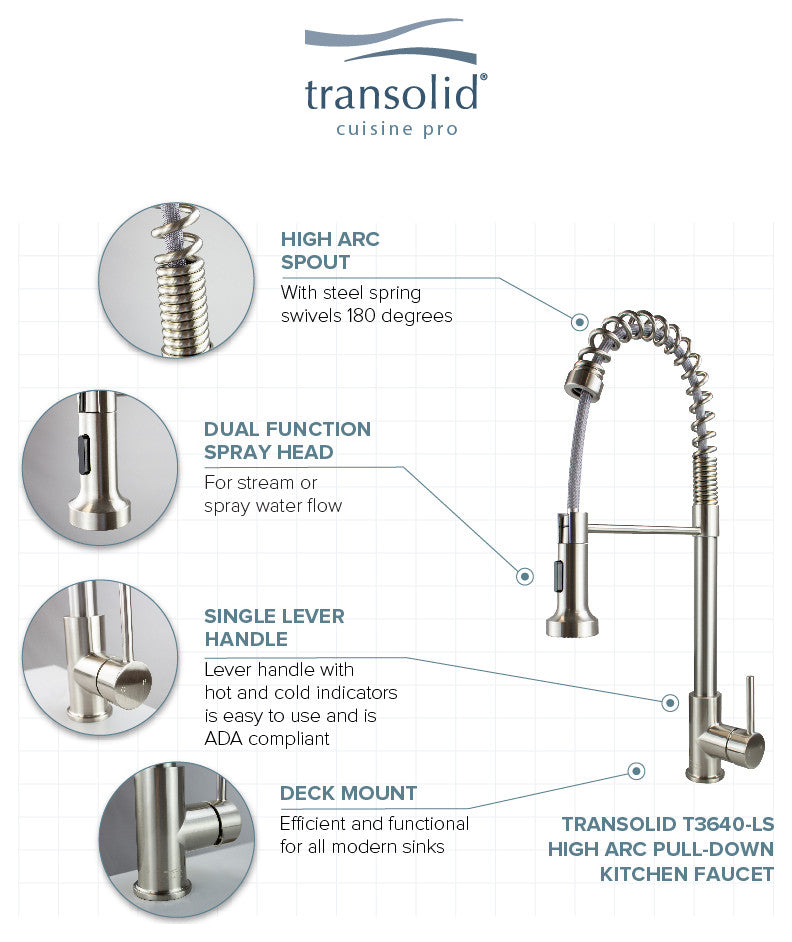 transolid®
cuisine pro

HIGH ARC SPOUT
With steel spring swivels 180 degrees

DUAL FUNCTION SPRAY HEAD
For stream or spray water flow

SINGLE LEVER HANDLE
Lever handle with hot and cold indicators is easy to use and is ADA compliant

DECK MOUNT
Efficient and functional for all modern sinks

TRANSOLID T3640-LS HIGH ARC PULL-DOWN KITCHEN FAUCET